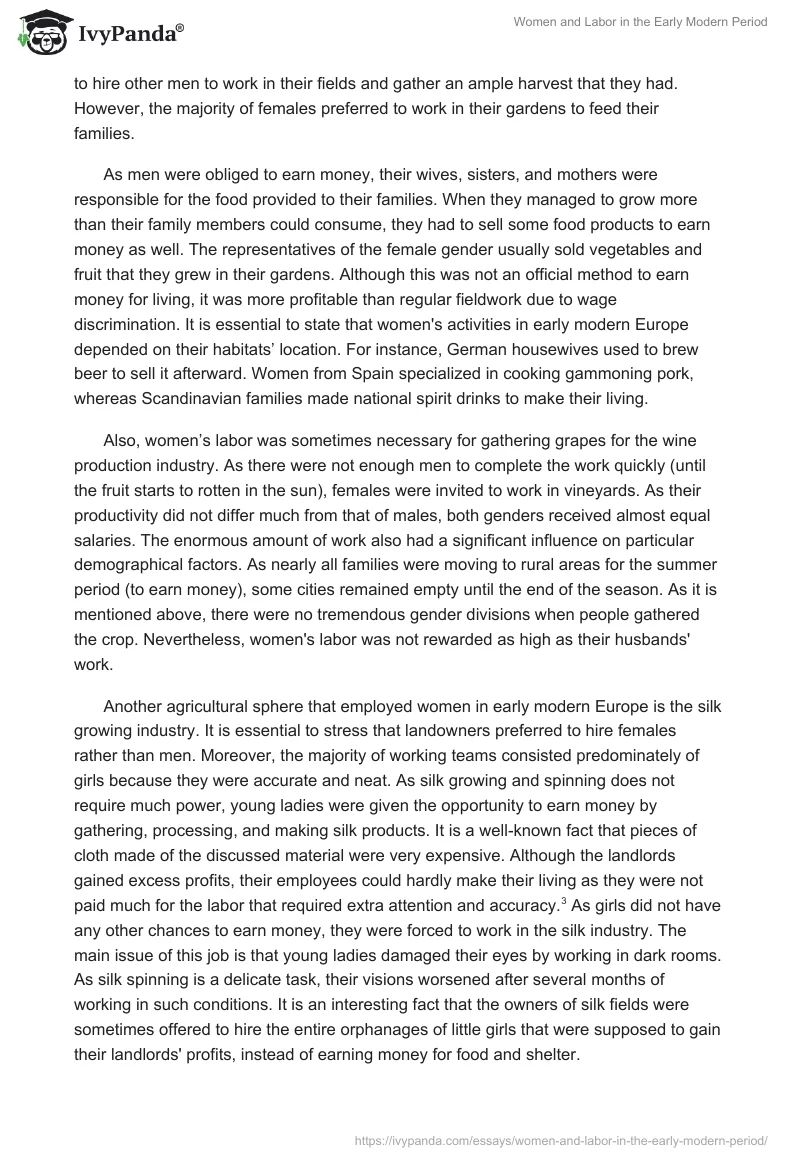 IvyPanda®

Women and Labor in the Early Modern Period

to hire other men to work in their fields and gather an ample harvest that they had. However, the majority of females preferred to work in their gardens to feed their families.

As men were obliged to earn money, their wives, sisters, and mothers were responsible for the food provided to their families. When they managed to grow more than their family members could consume, they had to sell some food products to earn money as well. The representatives of the female gender usually sold vegetables and fruit that they grew in their gardens. Although this was not an official method to earn money for living, it was more profitable than regular fieldwork due to wage discrimination. It is essential to state that women's activities in early modern Europe depended on their habitats' location. For instance, German housewives used to brew beer to sell it afterward. Women from Spain specialized in cooking gammoning pork, whereas Scandinavian families made national spirit drinks to make their living.

Also, women's labor was sometimes necessary for gathering grapes for the wine production industry. As there were not enough men to complete the work quickly (until the fruit starts to rotten in the sun), females were invited to work in vineyards. As their productivity did not differ much from that of males, both genders received almost equal salaries. The enormous amount of work also had a significant influence on particular demographical factors. As nearly all families were moving to rural areas for the summer period (to earn money), some cities remained empty until the end of the season. As it is mentioned above, there were no tremendous gender divisions when people gathered the crop. Nevertheless, women's labor was not rewarded as high as their husbands' work.

Another agricultural sphere that employed women in early modern Europe is the silk growing industry. It is essential to stress that landowners preferred to hire females rather than men. Moreover, the majority of working teams consisted predominately of girls because they were accurate and neat. As silk growing and spinning does not require much power, young ladies were given the opportunity to earn money by gathering, processing, and making silk products. It is a well-known fact that pieces of cloth made of the discussed material were very expensive. Although the landlords gained excess profits, their employees could hardly make their living as they were not paid much for the labor that required extra attention and accuracy.$^3$ As girls did not have any other chances to earn money, they were forced to work in the silk industry. The main issue of this job is that young ladies damaged their eyes by working in dark rooms. As silk spinning is a delicate task, their visions worsened after several months of working in such conditions. It is an interesting fact that the owners of silk fields were sometimes offered to hire the entire orphanages of little girls that were supposed to gain their landlords' profits, instead of earning money for food and shelter.

https://ivypanda.com/essays/women-and-labor-in-the-early-modern-period/